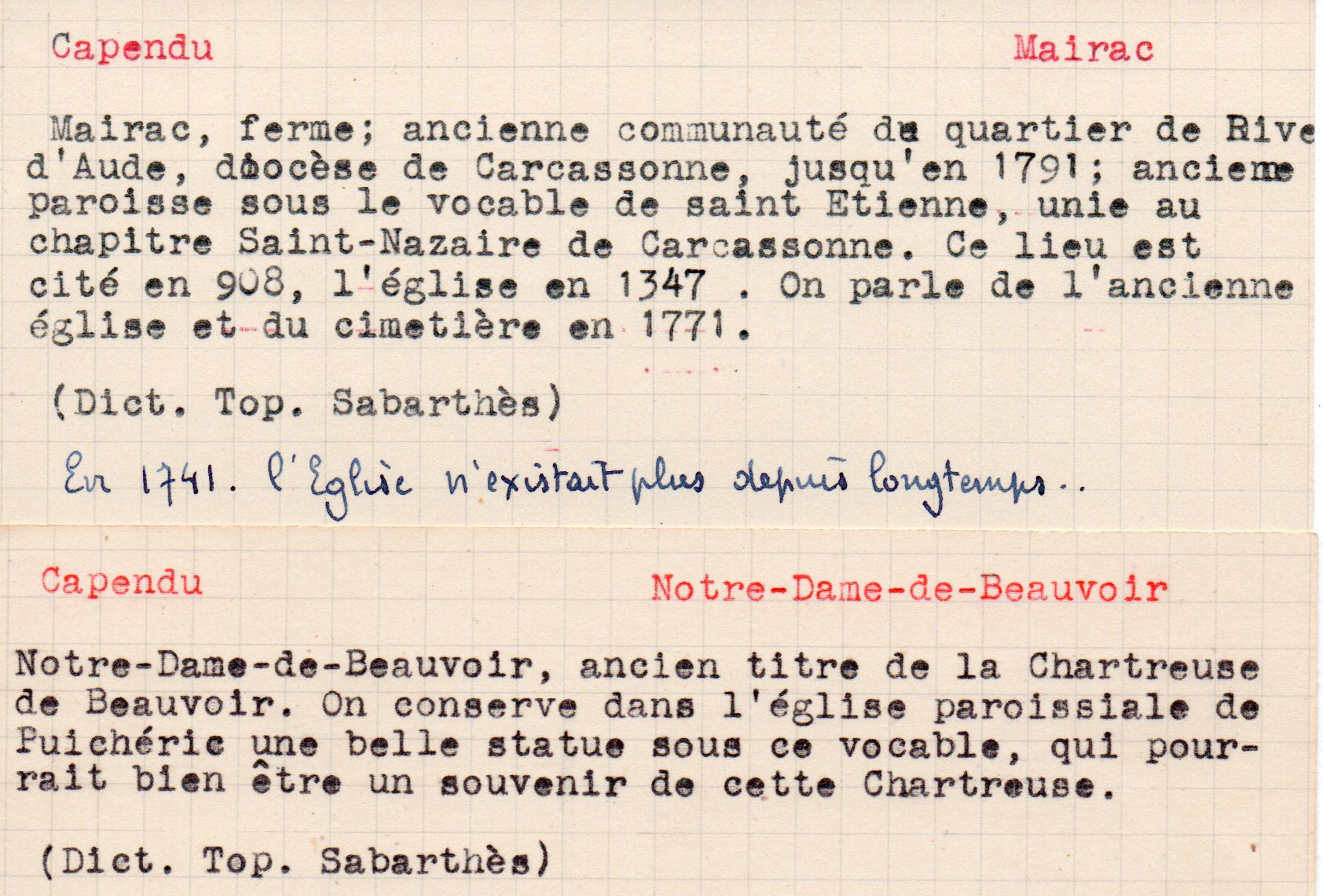 Capendu

Mairac

Mairac, ferme; ancienne communauté du quartier de Rive d'Aude, diocèse de Carcassonne, jusqu'en 1791; ancienne paroisse sous le vocable de saint Etienne, unie au chapitre Saint-Nazaire de Carcassonne. Ce lieu est cité en 908, l'église en 1347 . On parle de l'ancienne église et du cimetière en 1771.

(Dict. Top. Sabarthès)

En 1741. l'Eglise n'existait plus depuis longtemps..

Capendu

Notre-Dame-de-Beauvoir

Notre-Dame-de-Beauvoir, ancien titre de la Chartreuse de Beauvoir. On conserve dans l'église paroissiale de Puichéric une belle statue sous ce vocable, qui pourrait bien être un souvenir de cette Chartreuse.

(Dict. Top. Sabarthès)